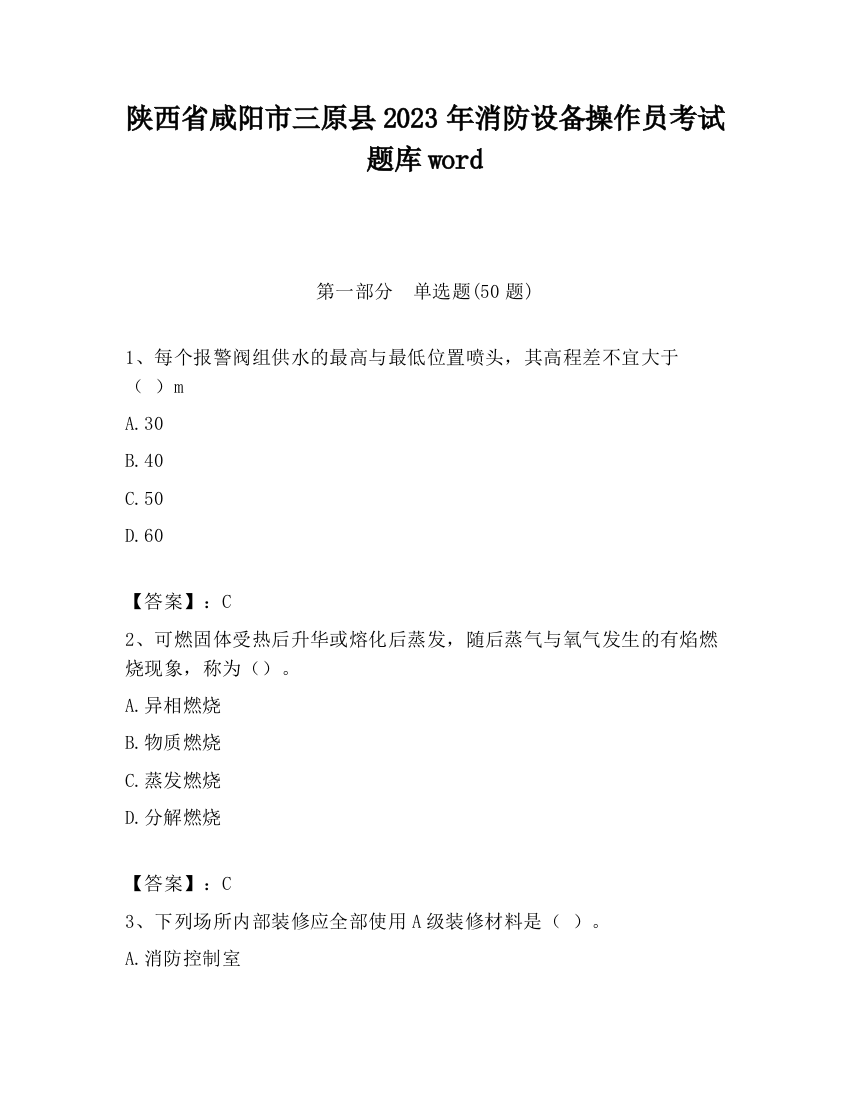 陕西省咸阳市三原县2023年消防设备操作员考试题库word

第一部分 单选题(50题)

1、每个报警阀组供水的最高与最低位置喷头，其高程差不宜大于（ ）m

A.30

B.40

C.50

D.60

【答案】：C

2、可燃固体受热后升华或熔化后蒸发，随后蒸气与氧气发生的有焰燃烧现象，称为（）。

A.异相燃烧

B.物质燃烧

C.蒸发燃烧

D.分解燃烧

【答案】：C

3、下列场所内部装修应全部使用A级装修材料是（ ）。

A.消防控制室